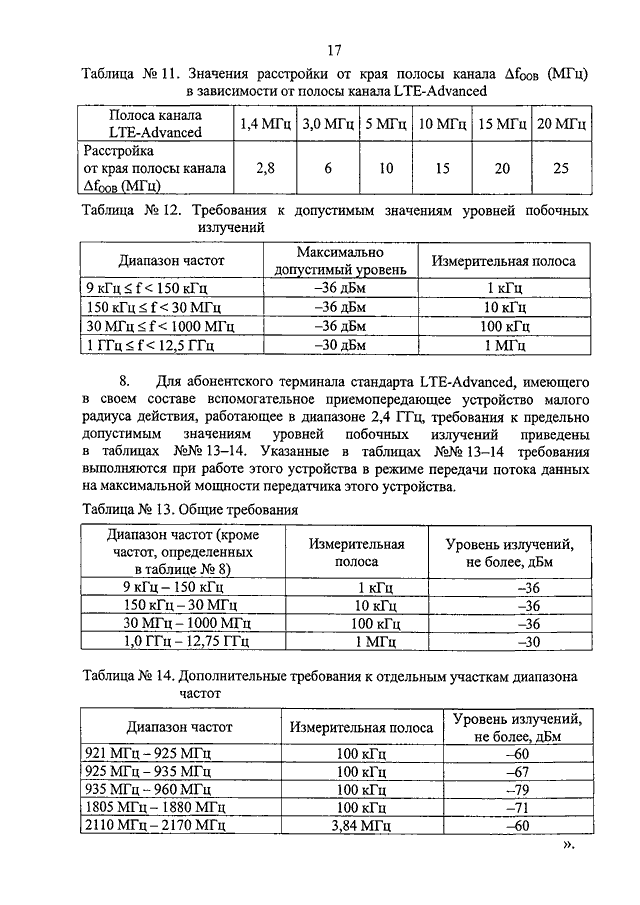 17

Таблица № 11. Значения расстройки от края полосы канала $\Delta f_{OOB}$ (МГц) в зависимости от полосы канала LTE-Advanced

| Полоса канала LTE-Advanced | 1,4 МГц | 3,0 МГц | 5 МГц | 10 МГц | 15 МГц | 20 МГц |
|---|---|---|---|---|---|---|
| Расстройка от края полосы канала $\Delta f_{OOB}$ (МГц) | 2,8 | 6 | 10 | 15 | 20 | 25 |

Таблица № 12. Требования к допустимым значениям уровней побочных излучений

| Диапазон частот | Максимально допустимый уровень | Измерительная полоса |
|---|---|---|
| 9 кГц ≤ f < 150 кГц | –36 дБм | 1 кГц |
| 150 кГц ≤ f < 30 МГц | –36 дБм | 10 кГц |
| 30 МГц ≤ f < 1000 МГц | –36 дБм | 100 кГц |
| 1 ГГц ≤ f < 12,5 ГГц | –30 дБм | 1 МГц |

8. Для абонентского терминала стандарта LTE-Advanced, имеющего в своем составе вспомогательное приемопередающее устройство малого радиуса действия, работающее в диапазоне 2,4 ГГц, требования к предельно допустимым значениям уровней побочных излучений приведены в таблицах №№ 13–14. Указанные в таблицах №№ 13–14 требования выполняются при работе этого устройства в режиме передачи потока данных на максимальной мощности передатчика этого устройства.

Таблица № 13. Общие требования

| Диапазон частот (кроме частот, определенных в таблице № 8) | Измерительная полоса | Уровень излучений, не более, дБм |
|---|---|---|
| 9 кГц – 150 кГц | 1 кГц | –36 |
| 150 кГц – 30 МГц | 10 кГц | –36 |
| 30 МГц – 1000 МГц | 100 кГц | –36 |
| 1,0 ГГц – 12,75 ГГц | 1 МГц | –30 |

Таблица № 14. Дополнительные требования к отдельным участкам диапазона частот

| Диапазон частот | Измерительная полоса | Уровень излучений, не более, дБм |
|---|---|---|
| 921 МГц – 925 МГц | 100 кГц | –60 |
| 925 МГц – 935 МГц | 100 кГц | –67 |
| 935 МГц – 960 МГц | 100 кГц | –79 |
| 1805 МГц – 1880 МГц | 100 кГц | –71 |
| 2110 МГц – 2170 МГц | 3,84 МГц | –60 |

».